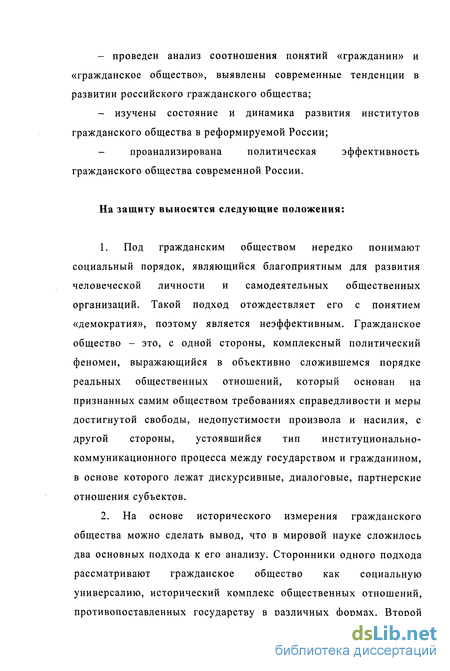 – проведен анализ соотношения понятий «гражданин» и «гражданское общество», выявлены современные тенденции в развитии российского гражданского общества;

– изучены состояние и динамика развития институтов гражданского общества в реформируемой России;

– проанализирована политическая эффективность гражданского общества современной России.

На защиту выносятся следующие положения:

1. Под гражданским обществом нередко понимают социальный порядок, являющийся благоприятным для развития человеческой личности и самодеятельных общественных организаций. Такой подход отождествляет его с понятием «демократия», поэтому является неэффективным. Гражданское общество – это, с одной стороны, комплексный политический феномен, выражающийся в объективно сложившемся порядке реальных общественных отношений, который основан на признанных самим обществом требованиях справедливости и меры достигнутой свободы, недопустимости произвола и насилия, с другой стороны, устоявшийся тип институционально-коммуникационного процесса между государством и гражданином, в основе которого лежат дискурсивные, диалоговые, партнерские отношения субъектов.

2. На основе исторического измерения гражданского общества можно сделать вывод, что в мировой науке сложилось два основных подхода к его анализу. Сторонники одного подхода рассматривают гражданское общество как социальную универсалию, исторический комплекс общественных отношений, противопоставленных государству в различных формах. Второй

dsLib.net
библиотека диссертаций